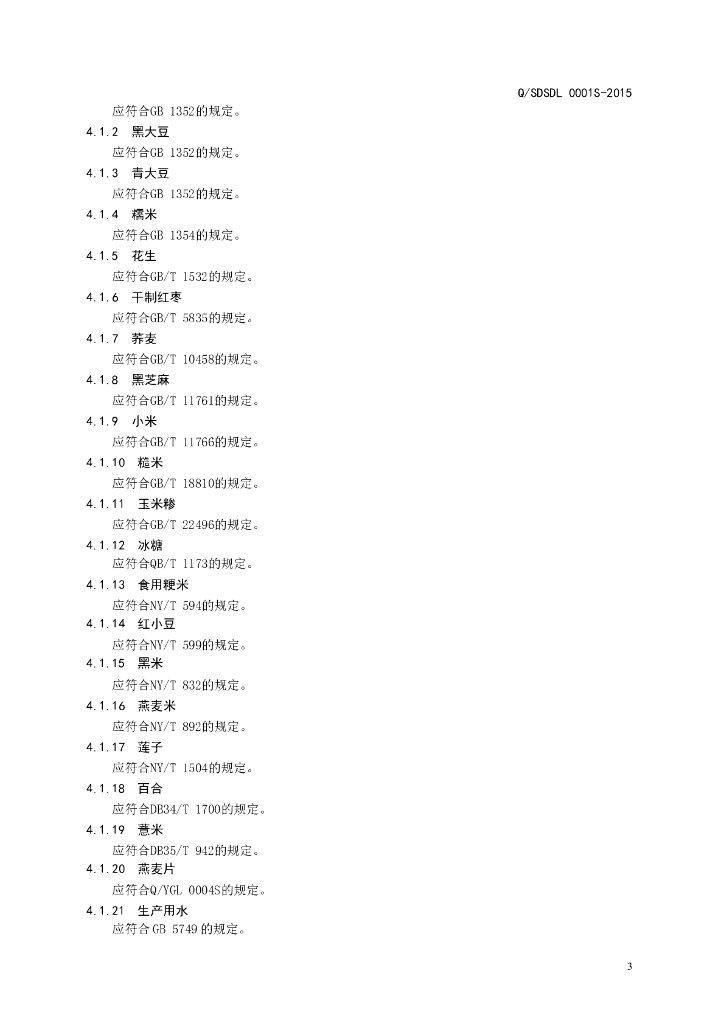 Q/SDSDL 0001S-2015

应符合GB 1352的规定。

4.1.2 黑大豆

应符合GB 1352的规定。

4.1.3 青大豆

应符合GB 1352的规定。

4.1.4 糯米

应符合GB 1354的规定。

4.1.5 花生

应符合GB/T 1532的规定。

4.1.6 干制红枣

应符合GB/T 5835的规定。

4.1.7 荞麦

应符合GB/T 10458的规定。

4.1.8 黑芝麻

应符合GB/T 11761的规定。

4.1.9 小米

应符合GB/T 11766的规定。

4.1.10 糙米

应符合GB/T 18810的规定。

4.1.11 玉米糁

应符合GB/T 22496的规定。

4.1.12 冰糖

应符合QB/T 1173的规定。

4.1.13 食用粳米

应符合NY/T 594的规定。

4.1.14 红小豆

应符合NY/T 599的规定。

4.1.15 黑米

应符合NY/T 832的规定。

4.1.16 燕麦米

应符合NY/T 892的规定。

4.1.17 莲子

应符合NY/T 1504的规定。

4.1.18 百合

应符合DB34/T 1700的规定。

4.1.19 薏米

应符合DB35/T 942的规定。

4.1.20 燕麦片

应符合Q/YGL 0004S的规定。

4.1.21 生产用水

应符合GB 5749的规定。

3